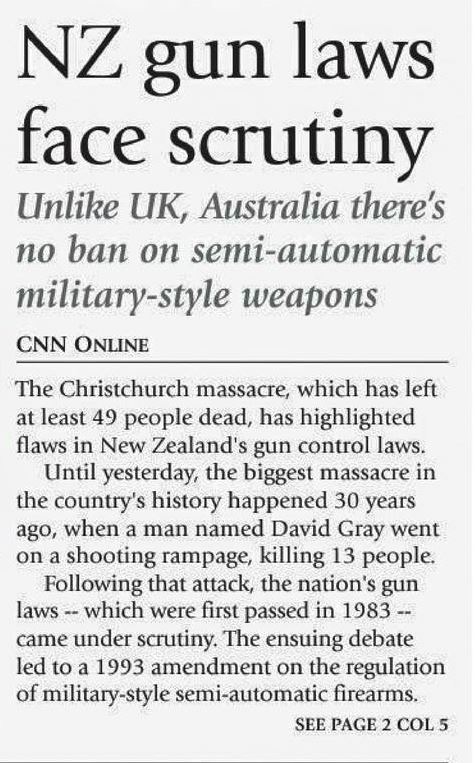 NZ gun laws face scrutiny

Unlike UK, Australia there's no ban on semi-automatic military-style weapons

CNN ONLINE

The Christchurch massacre, which has left at least 49 people dead, has highlighted flaws in New Zealand's gun control laws.

Until yesterday, the biggest massacre in the country's history happened 30 years ago, when a man named David Gray went on a shooting rampage, killing 13 people.

Following that attack, the nation's gun laws -- which were first passed in 1983 -- came under scrutiny. The ensuing debate led to a 1993 amendment on the regulation of military-style semi-automatic firearms.

SEE PAGE 2 COL 5